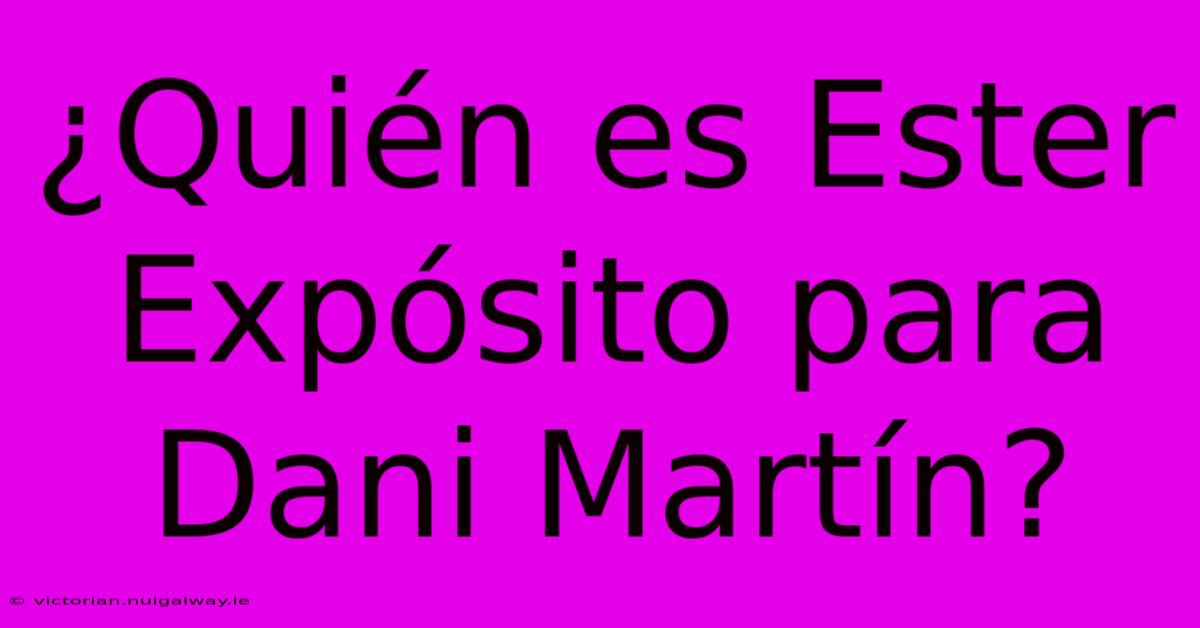 ¿Quién es Ester Expósito para Dani Martín?

© victorian.nuigalway.ie